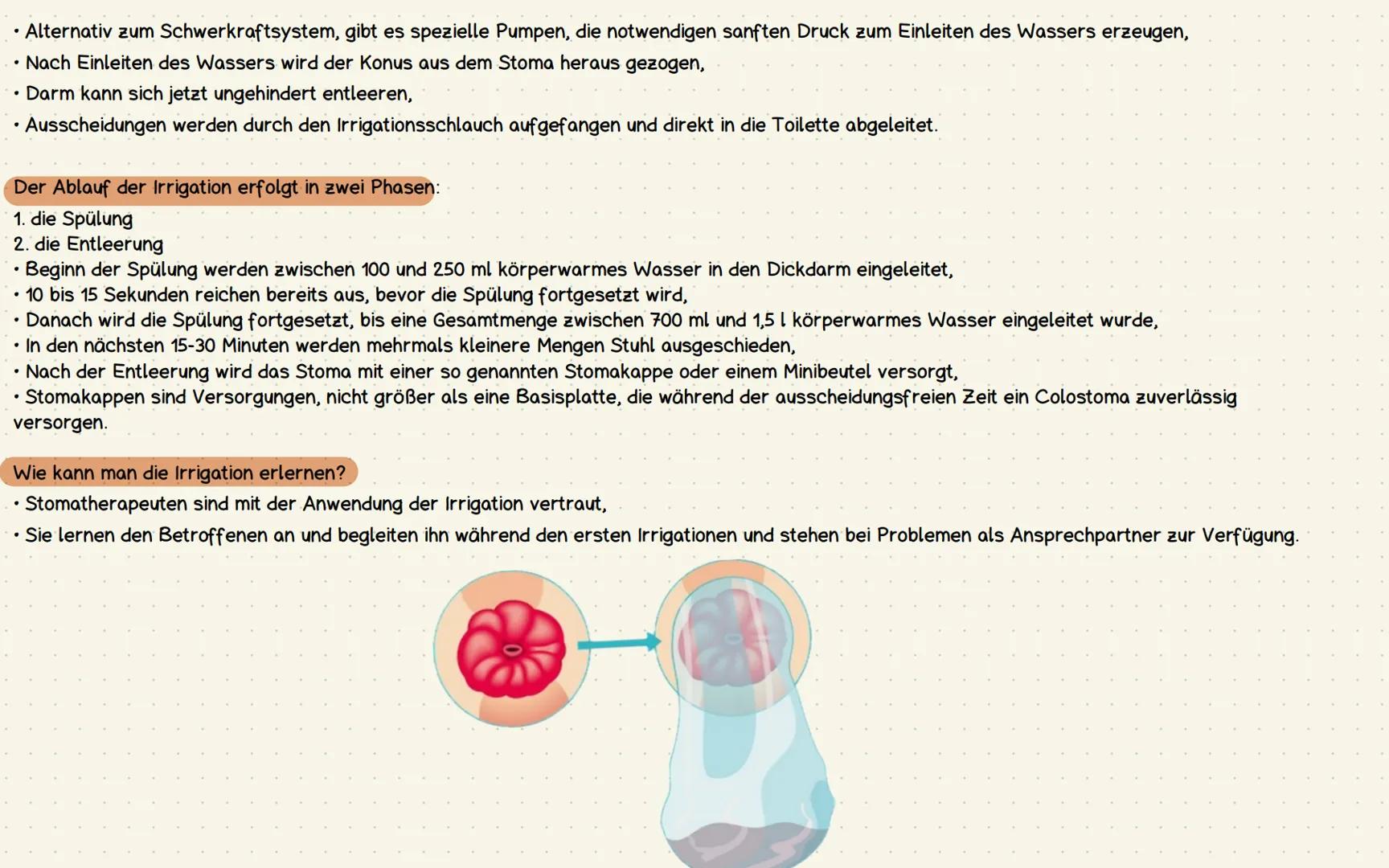 • Alternativ zum Schwerkraftsystem, gibt es spezielle Pumpen, die notwendigen sanften Druck zum Einleiten des Wassers erzeugen,
• Nach Einleiten des Wassers wird der Konus aus dem Stoma heraus gezogen,
• Darm kann sich jetzt ungehindert entleeren,
• Ausscheidungen werden durch den Irrigationsschlauch aufgefangen und direkt in die Toilette abgeleitet.

Der Ablauf der Irrigation erfolgt in zwei Phasen:
1. die Spülung
2. die Entleerung
• Beginn der Spülung werden zwischen 100 und 250 ml körperwarmes Wasser in den Dickdarm eingeleitet,
• 10 bis 15 Sekunden reichen bereits aus, bevor die Spülung fortgesetzt wird,
• Danach wird die Spülung fortgesetzt, bis eine Gesamtmenge zwischen 700 ml und 1,5 l körperwarmes Wasser eingeleitet wurde,
• In den nächsten 15-30 Minuten werden mehrmals kleinere Mengen Stuhl ausgeschieden,
• Nach der Entleerung wird das Stoma mit einer so genannten Stomakappe oder einem Minibeutel versorgt,
• Stomakappen sind Versorgungen, nicht größer als eine Basisplatte, die während der ausscheidungsfreien Zeit ein Colostoma zuverlässig versorgen.

Wie kann man die Irrigation erlernen?
• Stomatherapeuten sind mit der Anwendung der Irrigation vertraut,
• Sie lernen den Betroffenen an und begleiten ihn während den ersten Irrigationen und stehen bei Problemen als Ansprechpartner zur Verfügung.